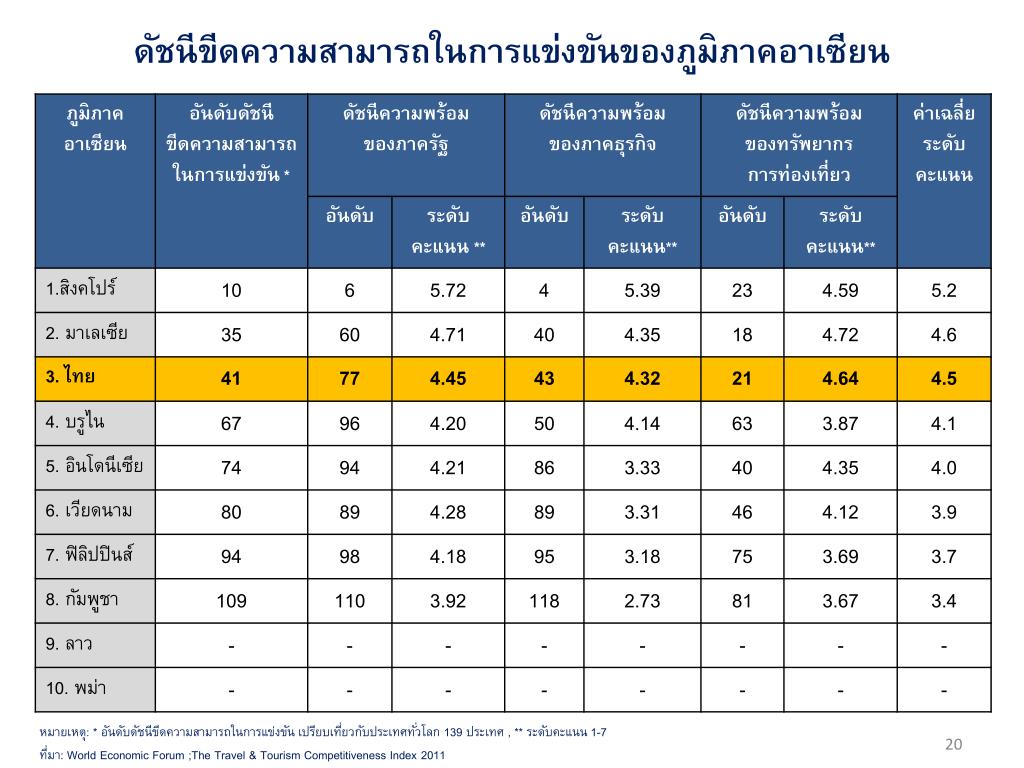 ดัชนีขีดความสามารถในการแข่งขันของภูมิภาคอาเซียน

| ภูมิภาคอาเซียน | อันดับดัชนีขีดความสามารถในการแข่งขัน * | ดัชนีความพร้อมของภาครัฐ อันดับ | ดัชนีความพร้อมของภาครัฐ ระดับคะแนน ** | ดัชนีความพร้อมของภาคธุรกิจ อันดับ | ดัชนีความพร้อมของภาคธุรกิจ ระดับคะแนน** | ดัชนีความพร้อมของทรัพยากรการท่องเที่ยว อันดับ | ดัชนีความพร้อมของทรัพยากรการท่องเที่ยว ระดับคะแนน** | ค่าเฉลี่ยระดับคะแนน |
|---|---|---|---|---|---|---|---|---|
| 1.สิงคโปร์ | 10 | 6 | 5.72 | 4 | 5.39 | 23 | 4.59 | 5.2 |
| 2. มาเลเซีย | 35 | 60 | 4.71 | 40 | 4.35 | 18 | 4.72 | 4.6 |
| 3. ไทย | 41 | 77 | 4.45 | 43 | 4.32 | 21 | 4.64 | 4.5 |
| 4. บรูไน | 67 | 96 | 4.20 | 50 | 4.14 | 63 | 3.87 | 4.1 |
| 5. อินโดนีเซีย | 74 | 94 | 4.21 | 86 | 3.33 | 40 | 4.35 | 4.0 |
| 6. เวียดนาม | 80 | 89 | 4.28 | 89 | 3.31 | 46 | 4.12 | 3.9 |
| 7. ฟิลิปปินส์ | 94 | 98 | 4.18 | 95 | 3.18 | 75 | 3.69 | 3.7 |
| 8. กัมพูชา | 109 | 110 | 3.92 | 118 | 2.73 | 81 | 3.67 | 3.4 |
| 9. ลาว | - | - | - | - | - | - | - | - |
| 10. พม่า | - | - | - | - | - | - | - | - |

หมายเหตุ: * อันดับดัชนีขีดความสามารถในการแข่งขัน เปรียบเทียบกับประเทศทั่วโลก 139 ประเทศ , ** ระดับคะแนน 1-7
ที่มา: World Economic Forum ;The Travel & Tourism Competitiveness Index 2011

20